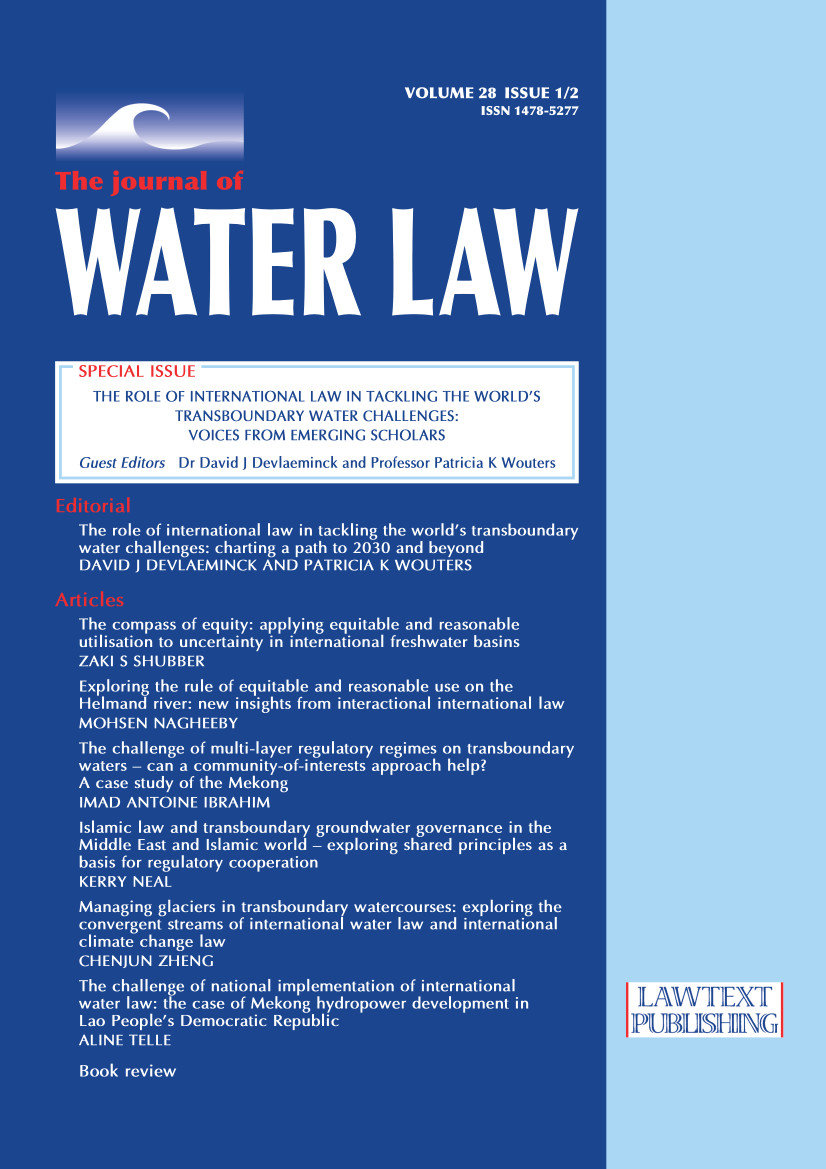 VOLUME 28 ISSUE 1/2
ISSN 1478-5277

The journal of
WATER LAW

SPECIAL ISSUE
THE ROLE OF INTERNATIONAL LAW IN TACKLING THE WORLD'S TRANSBOUNDARY WATER CHALLENGES: VOICES FROM EMERGING SCHOLARS

Guest Editors Dr David J Devlaeminck and Professor Patricia K Wouters

Editorial

The role of international law in tackling the world's transboundary water challenges: charting a path to 2030 and beyond
DAVID J DEVLAEMINCK AND PATRICIA K WOUTERS

Articles

The compass of equity: applying equitable and reasonable utilisation to uncertainty in international freshwater basins
ZAKI S SHUBBER

Exploring the rule of equitable and reasonable use on the Helmand river: new insights from interactional international law
MOHSEN NAGHEEBY

The challenge of multi-layer regulatory regimes on transboundary waters – can a community-of-interests approach help? A case study of the Mekong
IMAD ANTOINE IBRAHIM

Islamic law and transboundary groundwater governance in the Middle East and Islamic world – exploring shared principles as a basis for regulatory cooperation
KERRY NEAL

Managing glaciers in transboundary watercourses: exploring the convergent streams of international water law and international climate change law
CHENJUN ZHENG

The challenge of national implementation of international water law: the case of Mekong hydropower development in Lao People's Democratic Republic
ALINE TELLE

Book review

LAWTEXT PUBLISHING